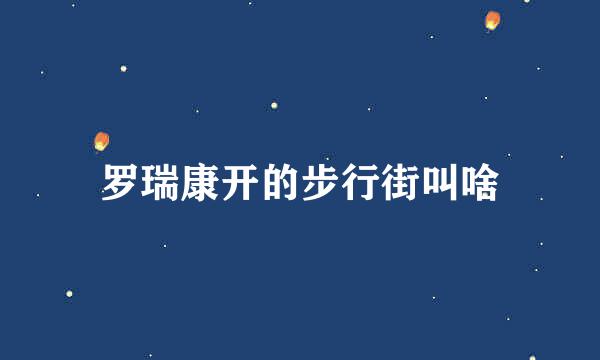 罗瑞康开的步行街叫啥